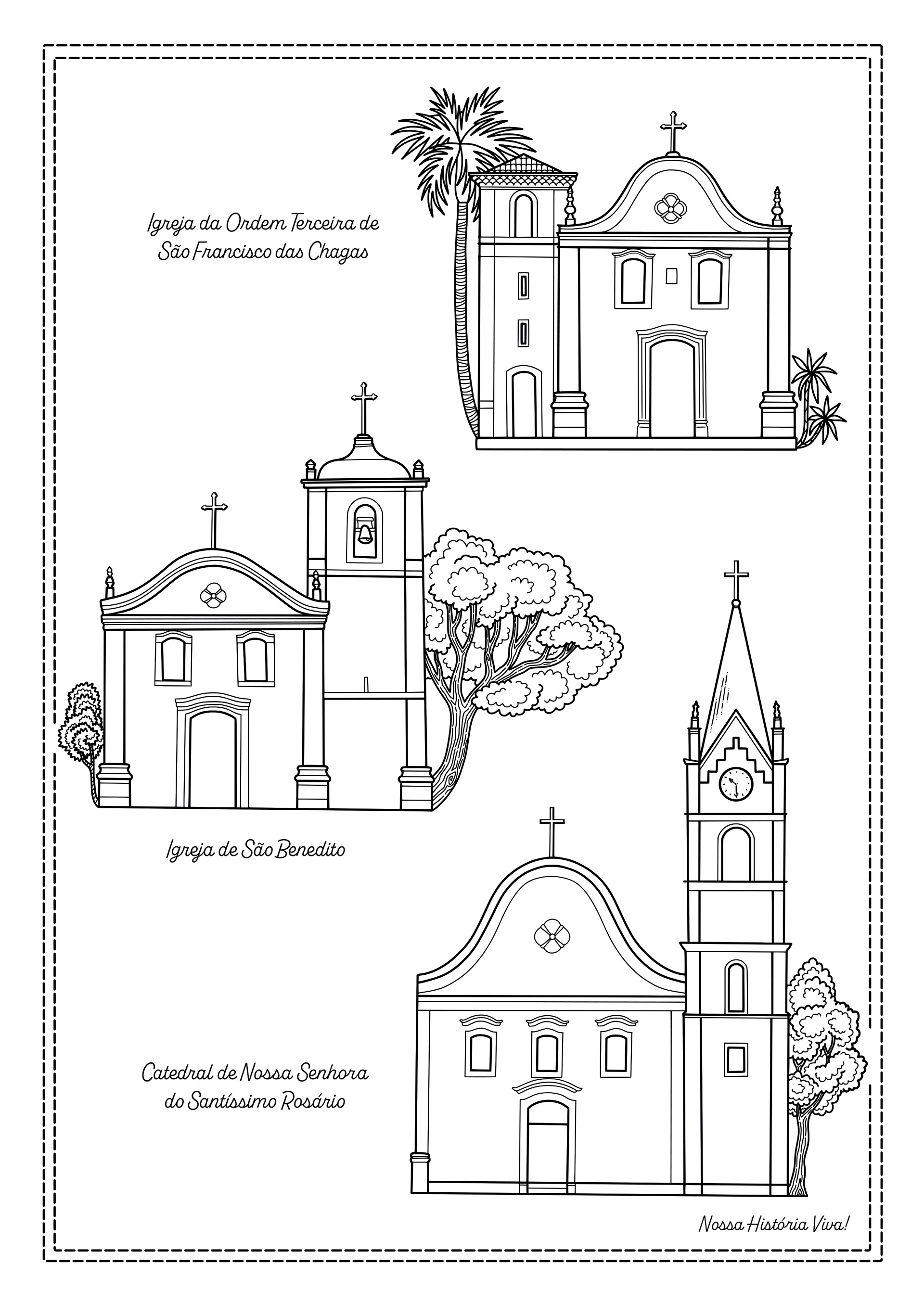 Igreja da Ordem Terceira de São Francisco das Chagas

Igreja de São Benedito

Catedral de Nossa Senhora do Santíssimo Rosário

Nossa História Viva!